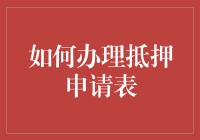 如何办理抵押申请表